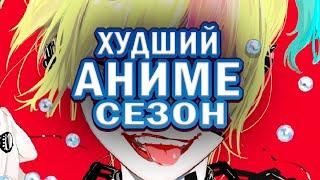 ХУДШИЙ
АНИМЕ
СЕЗОН